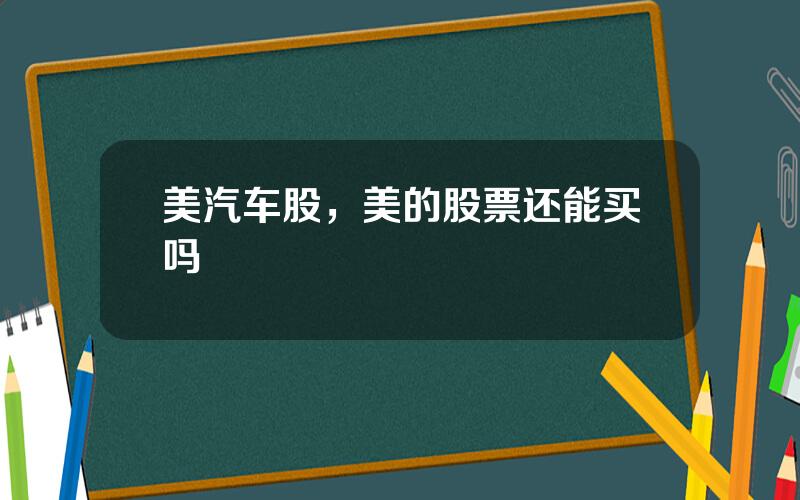 美汽车股，美的股票还能买吗